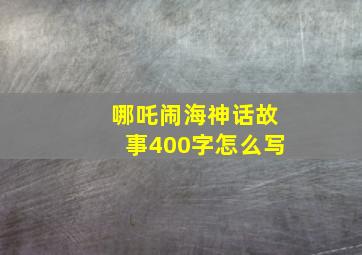 哪吒闹海神话故事400字怎么写